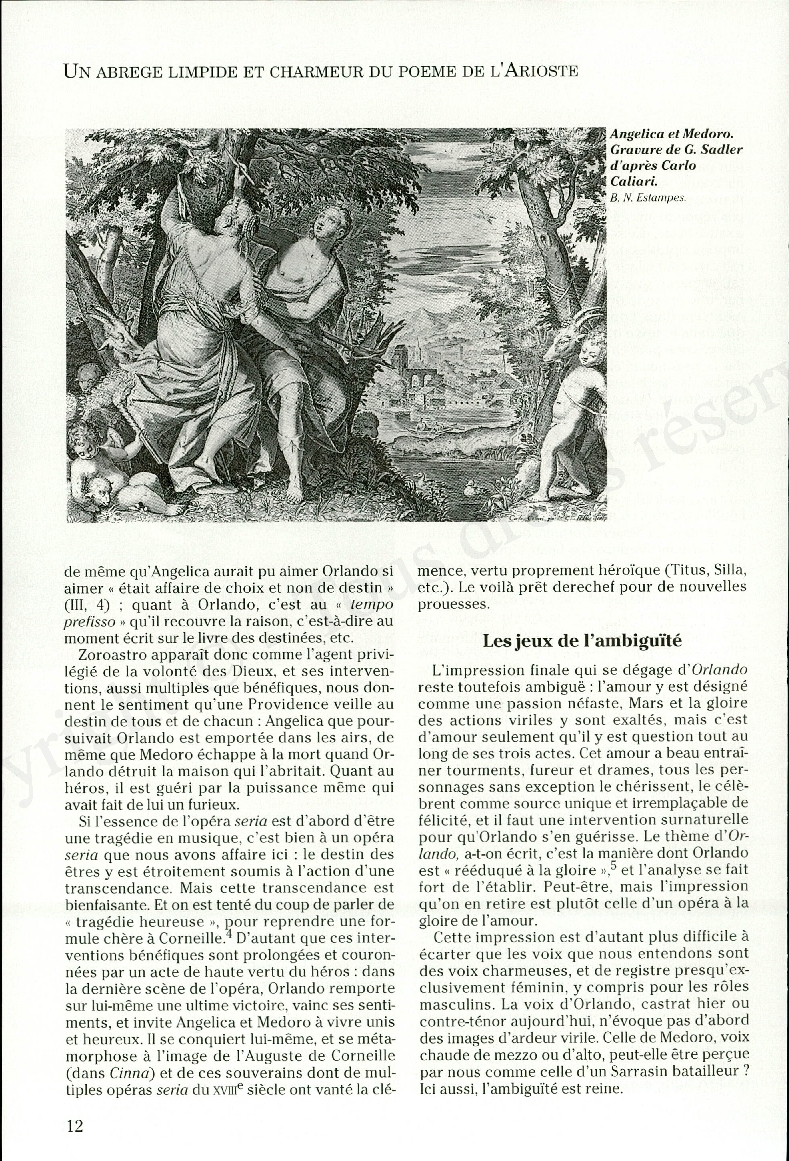 UN ABREGE LIMPIDE ET CHARMEUR DU POEME DE L'ARIOSTE

Angelica et Medoro. Gravure de G. Sadler d'après Carlo Caliari.
B. N. Estampes.

de même qu'Angelica aurait pu aimer Orlando si aimer « était affaire de choix et non de destin » (III, 4) ; quant à Orlando, c'est au « tempo prefisso » qu'il recouvre la raison, c'est-à-dire au moment écrit sur le livre des destinées, etc.

Zoroastro apparaît donc comme l'agent privilégié de la volonté des Dieux, et ses interventions, aussi multiples que bénéfiques, nous donnent le sentiment qu'une Providence veille au destin de tous et de chacun : Angelica que poursuivait Orlando est emportée dans les airs, de même que Medoro échappe à la mort quand Orlando détruit la maison qui l'abritait. Quant au héros, il est guéri par la puissance même qui avait fait de lui un furieux.

Si l'essence de l'opéra seria est d'abord d'être une tragédie en musique, c'est bien à un opéra seria que nous avons affaire ici : le destin des êtres y est étroitement soumis à l'action d'une transcendance. Mais cette transcendance est bienfaisante. Et on est tenté du coup de parler de « tragédie heureuse », pour reprendre une formule chère à Corneille.$^4$ D'autant que ces interventions bénéfiques sont prolongées et couronnées par un acte de haute vertu du héros : dans la dernière scène de l'opéra, Orlando remporte sur lui-même une ultime victoire, vainc ses sentiments, et invite Angelica et Medoro à vivre unis et heureux. Il se conquiert lui-même, et se métamorphose à l'image de l'Auguste de Corneille (dans Cinna) et de ces souverains dont de multiples opéras seria du XVIII$^e$ siècle ont vanté la clémence, vertu proprement héroïque (Titus, Silla, etc.). Le voilà prêt derechef pour de nouvelles prouesses.

Les jeux de l'ambiguïté

L'impression finale qui se dégage d'Orlando reste toutefois ambiguë : l'amour y est désigné comme une passion néfaste, Mars et la gloire des actions viriles y sont exaltés, mais c'est d'amour seulement qu'il y est question tout au long de ses trois actes. Cet amour a beau entraîner tourments, fureur et drames, tous les personnages sans exception le chérissent, le célèbrent comme source unique et irremplaçable de félicité, et il faut une intervention surnaturelle pour qu'Orlando s'en guérisse. Le thème d'Orlando, a-t-on écrit, c'est la manière dont Orlando est « rééduqué à la gloire »,$^5$ et l'analyse se fait fort de l'établir. Peut-être, mais l'impression qu'on en retire est plutôt celle d'un opéra à la gloire de l'amour.

Cette impression est d'autant plus difficile à écarter que les voix que nous entendons sont des voix charmeuses, et de registre presqu'exclusivement féminin, y compris pour les rôles masculins. La voix d'Orlando, castrat hier ou contre-ténor aujourd'hui, n'évoque pas d'abord des images d'ardeur virile. Celle de Medoro, voix chaude de mezzo ou d'alto, peut-elle être perçue par nous comme celle d'un Sarrasin batailleur ? Ici aussi, l'ambiguïté est reine.

12